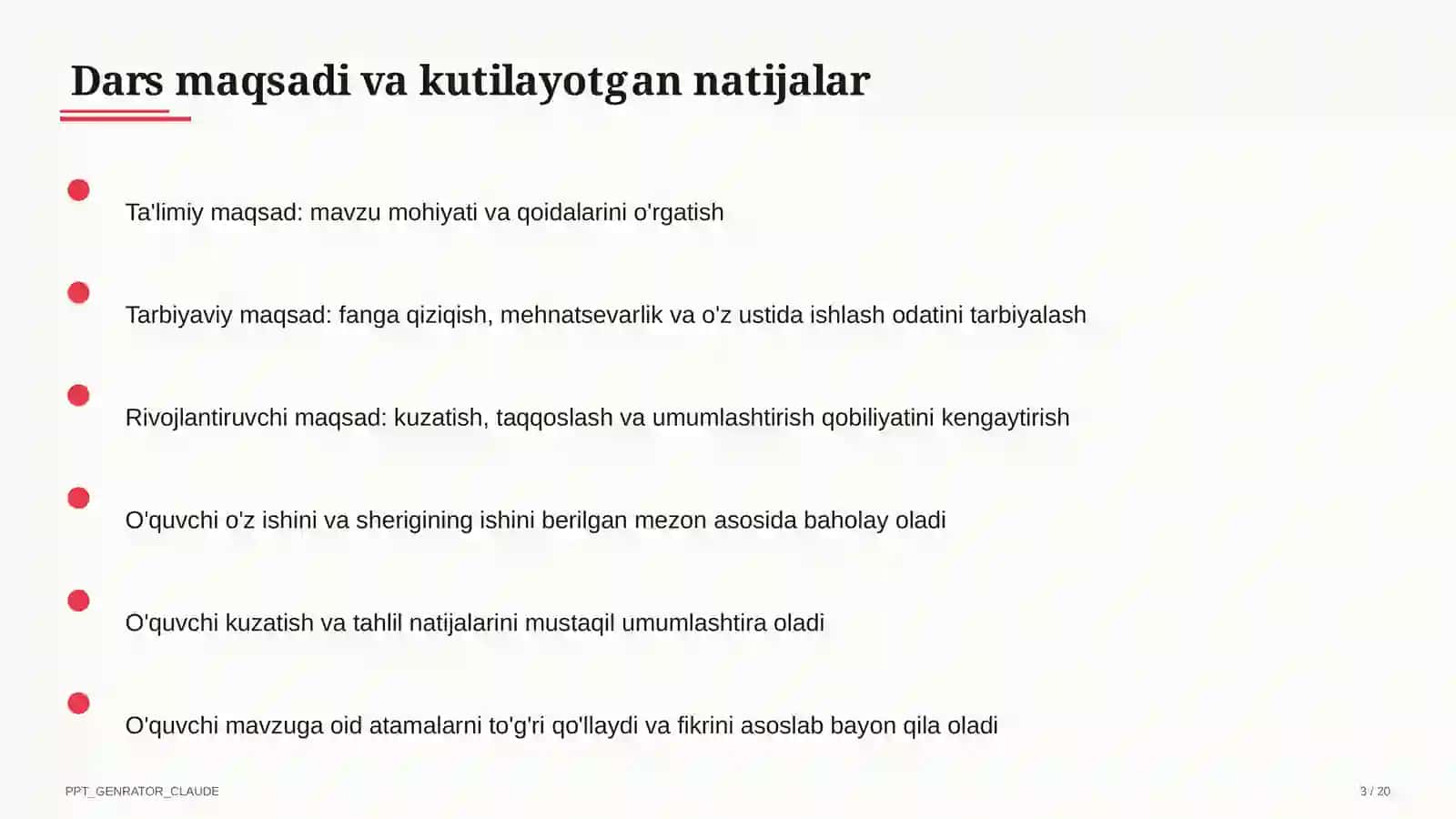 Dars maqsadi va kutilayotgan natijalar

Ta'limiy maqsad: mavzu mohiyati va qoidalarini o'rgatish

Tarbiyaviy maqsad: fanga qiziqish, mehnatsevarlik va o'z ustida ishlash odatini tarbiyalash

Rivojlantiruvchi maqsad: kuzatish, taqqoslash va umumlashtirish qobiliyatini kengaytirish

O'quvchi o'z ishini va sherigining ishini berilgan mezon asosida baholay oladi

O'quvchi kuzatish va tahlil natijalarini mustaqil umumlashtira oladi

O'quvchi mavzuga oid atamalarni to'g'ri qo'llaydi va fikrini asoslab bayon qila oladi

PPT_GENRATOR_CLAUDE

3 / 20